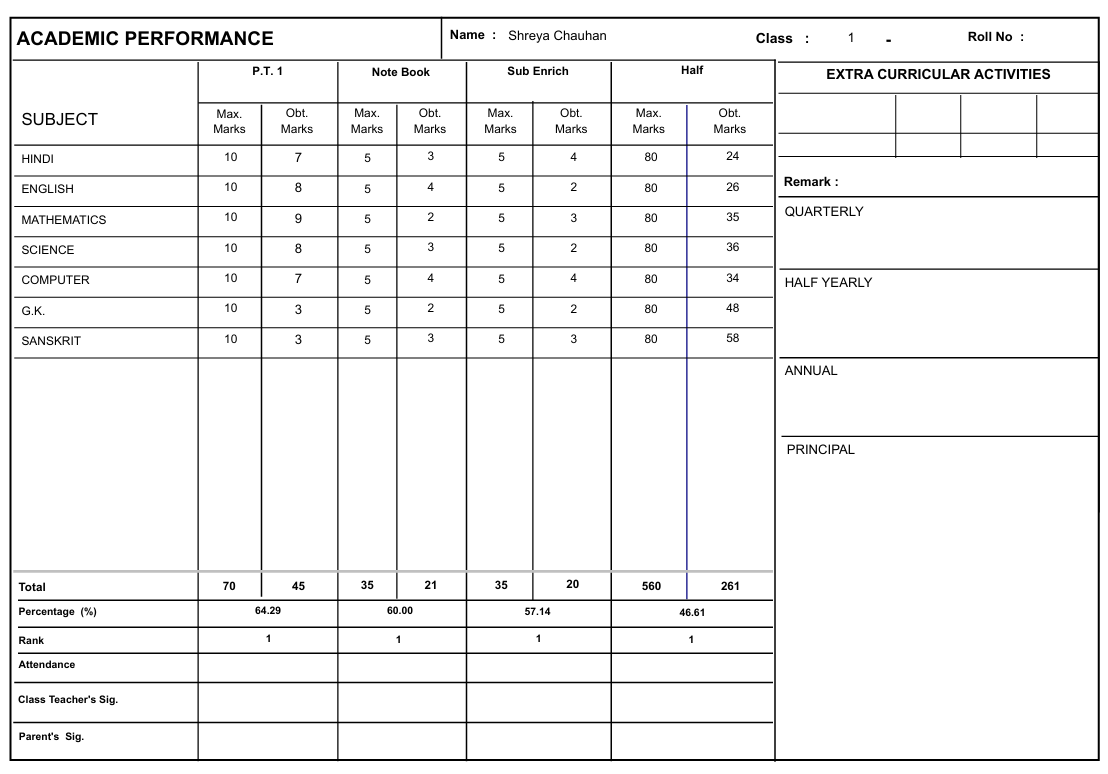 ACADEMIC PERFORMANCE

Name : Shreya Chauhan

Class : 1 -

Roll No :

| SUBJECT | P.T. 1 | | Note Book | | Sub Enrich | | Half | |
|---|---|---|---|---|---|---|---|---|
| | Max. Marks | Obt. Marks | Max. Marks | Obt. Marks | Max. Marks | Obt. Marks | Max. Marks | Obt. Marks |
| HINDI | 10 | 7 | 5 | 3 | 5 | 4 | 80 | 24 |
| ENGLISH | 10 | 8 | 5 | 4 | 5 | 2 | 80 | 26 |
| MATHEMATICS | 10 | 9 | 5 | 2 | 5 | 3 | 80 | 35 |
| SCIENCE | 10 | 8 | 5 | 3 | 5 | 2 | 80 | 36 |
| COMPUTER | 10 | 7 | 5 | 4 | 5 | 4 | 80 | 34 |
| G.K. | 10 | 3 | 5 | 2 | 5 | 2 | 80 | 48 |
| SANSKRIT | 10 | 3 | 5 | 3 | 5 | 3 | 80 | 58 |
| Total | 70 | 45 | 35 | 21 | 35 | 20 | 560 | 261 |
| Percentage (%) | 64.29 | | 60.00 | | 57.14 | | 46.61 | |
| Rank | 1 | | 1 | | 1 | | 1 | |
| Attendance | | | | | | | | |
| Class Teacher's Sig. | | | | | | | | |
| Parent's Sig. | | | | | | | | |

EXTRA CURRICULAR ACTIVITIES

Remark :

QUARTERLY

HALF YEARLY

ANNUAL

PRINCIPAL